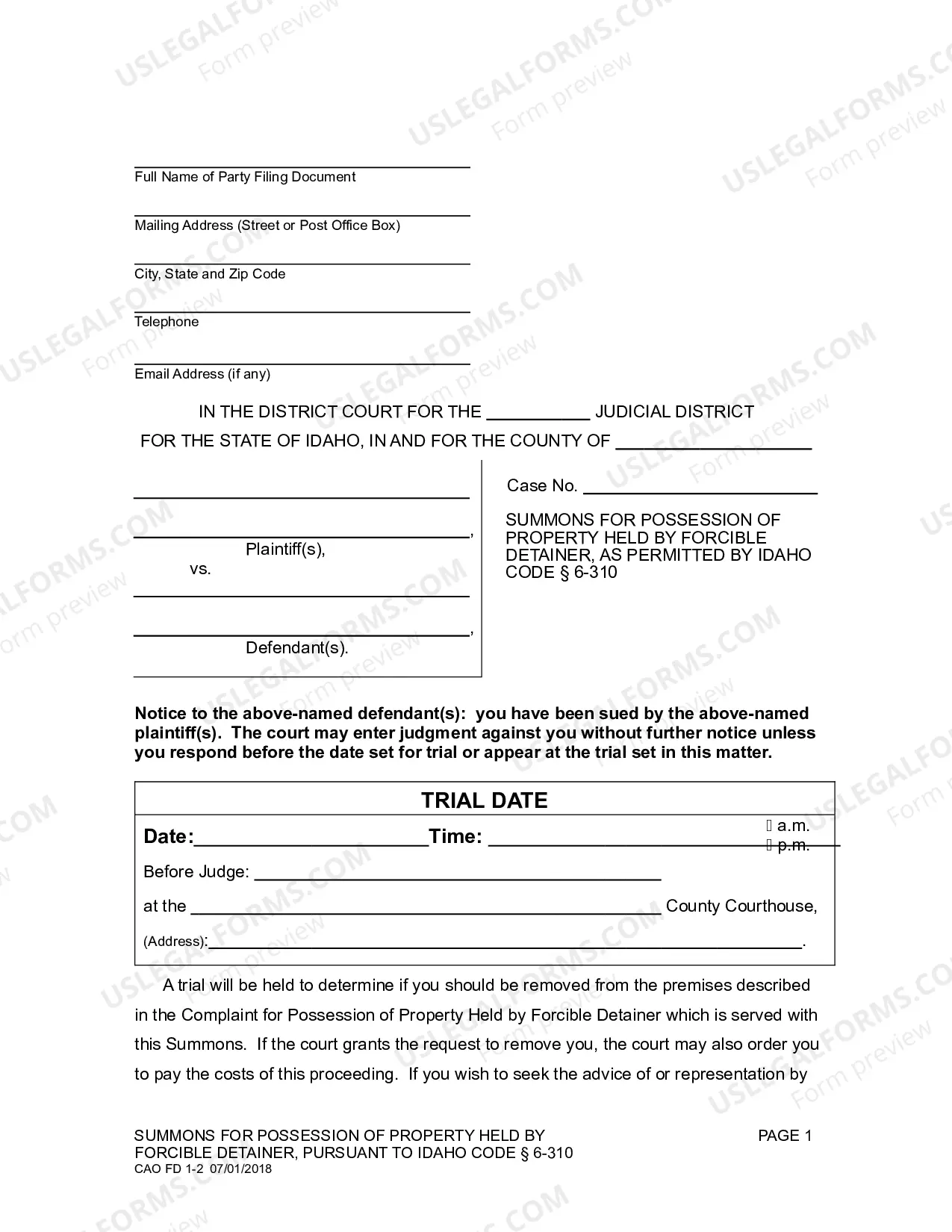 ____
Full Name of Party Filing Document

____
Mailing Address (Street or Post Office Box)

____
City, State and Zip Code

____
Telephone

____
Email Address (if any)

IN THE DISTRICT COURT FOR THE ____ JUDICIAL DISTRICT
FOR THE STATE OF IDAHO, IN AND FOR THE COUNTY OF ____

____
____,
Plaintiff(s),
vs.
____
____,
Defendant(s).

Case No. ____

SUMMONS FOR POSSESSION OF PROPERTY HELD BY FORCIBLE DETAINER, AS PERMITTED BY IDAHO CODE § 6-310

Notice to the above-named defendant(s): you have been sued by the above-named plaintiff(s). The court may enter judgment against you without further notice unless you respond before the date set for trial or appear at the trial set in this matter.

TRIAL DATE
Date:____ Time: ____ ☐ a.m. ☐ p.m.
Before Judge: ____
at the ____ County Courthouse,
(Address):____.

A trial will be held to determine if you should be removed from the premises described in the Complaint for Possession of Property Held by Forcible Detainer which is served with this Summons. If the court grants the request to remove you, the court may also order you to pay the costs of this proceeding. If you wish to seek the advice of or representation by

SUMMONS FOR POSSESSION OF PROPERTY HELD BY FORCIBLE DETAINER, PURSUANT TO IDAHO CODE § 6-310
CAO FD 1-2 07/01/2018
PAGE 1

USLEGALFORMS.COM Form preview